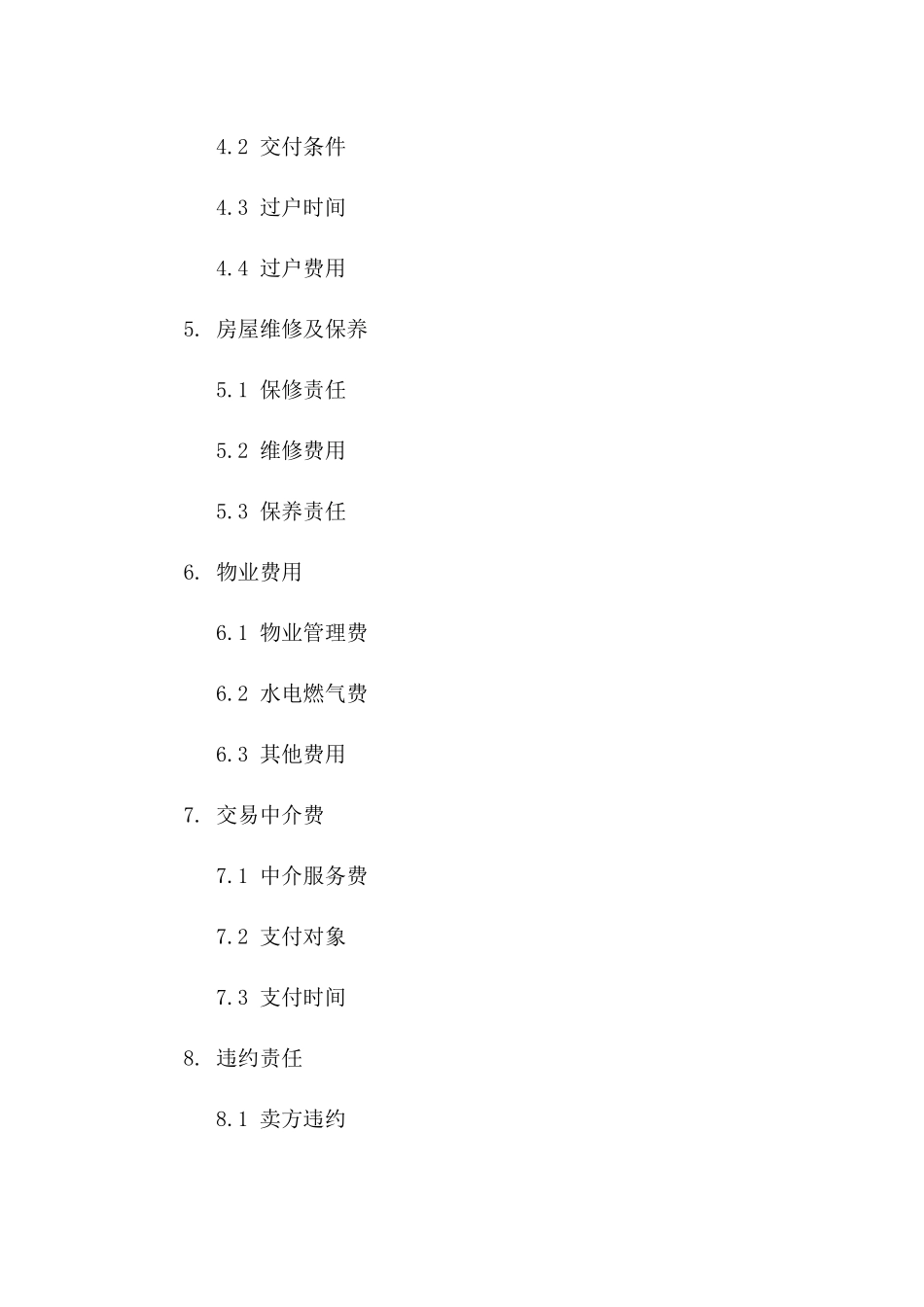 4.2 交付条件

4.3 过户时间

4.4 过户费用

5. 房屋维修及保养

5.1 保修责任

5.2 维修费用

5.3 保养责任

6. 物业费用

6.1 物业管理费

6.2 水电燃气费

6.3 其他费用

7. 交易中介费

7.1 中介服务费

7.2 支付对象

7.3 支付时间

8. 违约责任

8.1 卖方违约